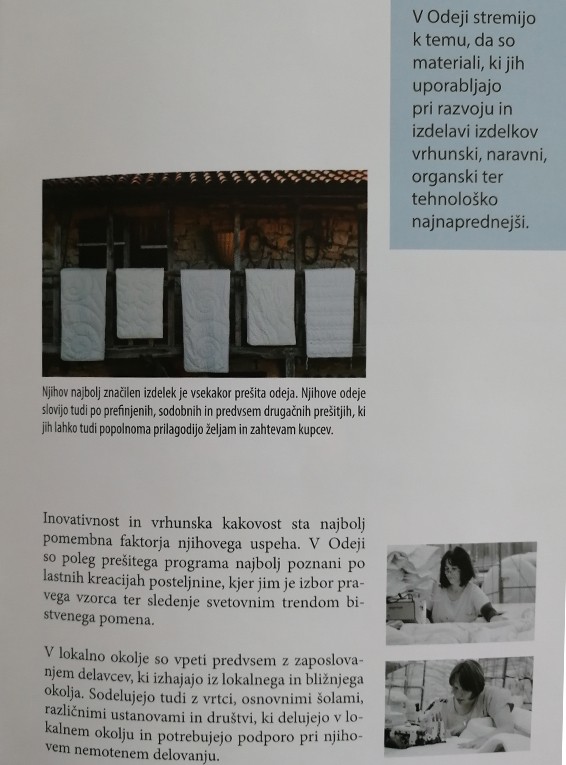 V Odeji stremijo k temu, da so materiali, ki jih uporabljajo pri razvoju in izdelavi izdelkov vrhunski, naravni, organski ter tehnološko najnaprednejši.

Njihov najbolj značilen izdelek je vsekakor prešita odeja. Njihove odeje slovijo tudi po prefinjenih, sodobnih in predvsem drugačnih prešitjih, ki jih lahko tudi popolnoma prilagodijo željam in zahtevam kupcev.

Inovativnost in vrhunska kakovost sta najbolj pomembna faktorja njihovega uspeha. V Odeji so poleg prešitega programa najbolj poznani po lastnih kreacijah posteljnine, kjer jim je izbor pravega vzorca ter sledenje svetovnim trendom bistvenega pomena.

V lokalno okolje so vpeti predvsem z zaposlovanjem delavcev, ki izhajajo iz lokalnega in bližnjega okolja. Sodelujejo tudi z vrtci, osnovnimi šolami, različnimi ustanovami in društvi, ki delujejo v lokalnem okolju in potrebujejo podporo pri njihovem nemotenem delovanju.